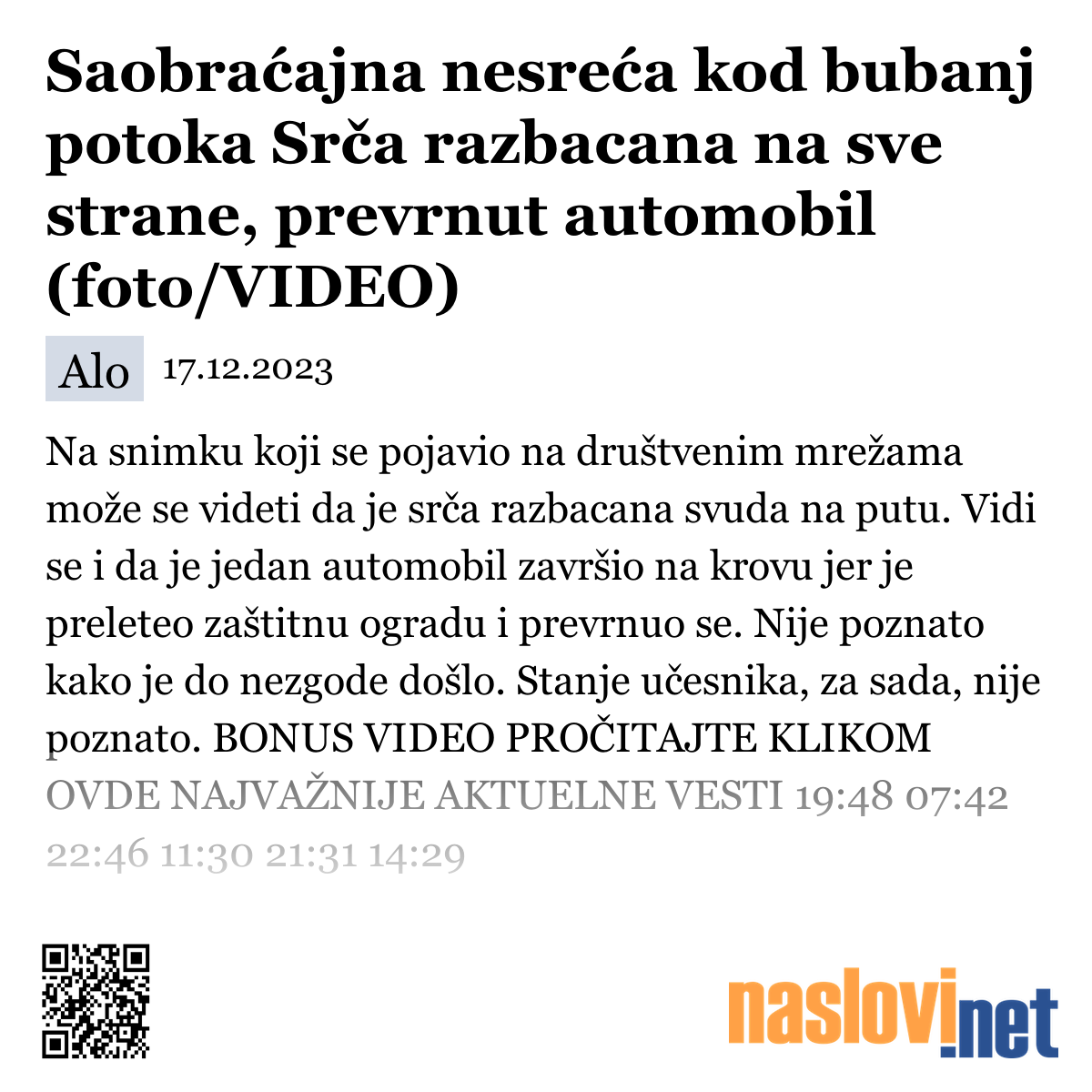 Saobraćajna nesreća kod bubanj potoka Srča razbacana na sve strane, prevrnut automobil (foto/VIDEO)

Alo 17.12.2023

Na snimku koji se pojavio na društvenim mrežama može se videti da je srča razbacana svuda na putu. Vidi se i da je jedan automobil završio na krovu jer je preleteo zaštitnu ogradu i prevrnuo se. Nije poznato kako je do nezgode došlo. Stanje učesnika, za sada, nije poznato. BONUS VIDEO PROČITAJTE KLIKOM OVDE NAJVAŽNIJE AKTUELNE VESTI 19:48 07:42 22:46 11:30 21:31 14:29

naslovi.net